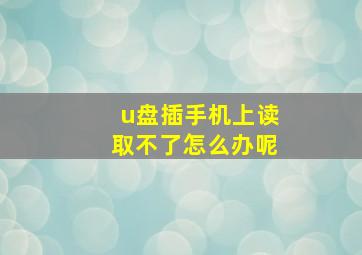 u盘插手机上读取不了怎么办呢